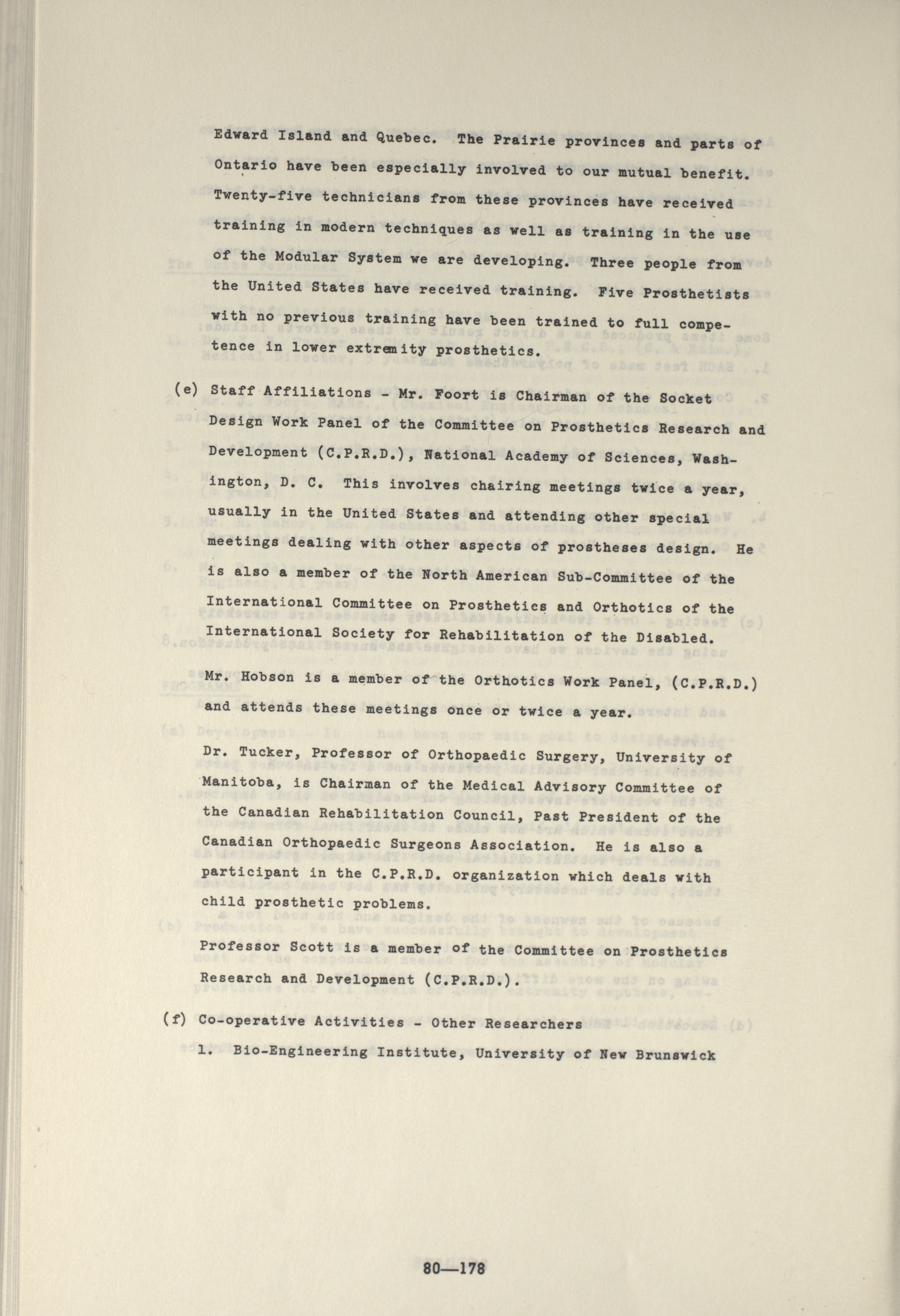 Edward Island and Quebec. The Prairie provinces and parts of Ontario have been especially involved to our mutual benefit. Twenty-five technicians from these provinces have received training in modern techniques as well as training in the use of the Modular System we are developing. Three people from the United States have received training. Five Prosthetists with no previous training have been trained to full competence in lower extremity prosthetics.

(e) Staff Affiliations - Mr. Foort is Chairman of the Socket Design Work Panel of the Committee on Prosthetics Research and Development (C.P.R.D.), National Academy of Sciences, Washington, D. C. This involves chairing meetings twice a year, usually in the United States and attending other special meetings dealing with other aspects of prostheses design. He is also a member of the North American Sub-Committee of the International Committee on Prosthetics and Orthotics of the International Society for Rehabilitation of the Disabled.

Mr. Hobson is a member of the Orthotics Work Panel, (C.P.R.D.) and attends these meetings once or twice a year.

Dr. Tucker, Professor of Orthopaedic Surgery, University of Manitoba, is Chairman of the Medical Advisory Committee of the Canadian Rehabilitation Council, Past President of the Canadian Orthopaedic Surgeons Association. He is also a participant in the C.P.R.D. organization which deals with child prosthetic problems.

Professor Scott is a member of the Committee on Prosthetics Research and Development (C.P.R.D.).

(f) Co-operative Activities - Other Researchers

1. Bio-Engineering Institute, University of New Brunswick

80—178